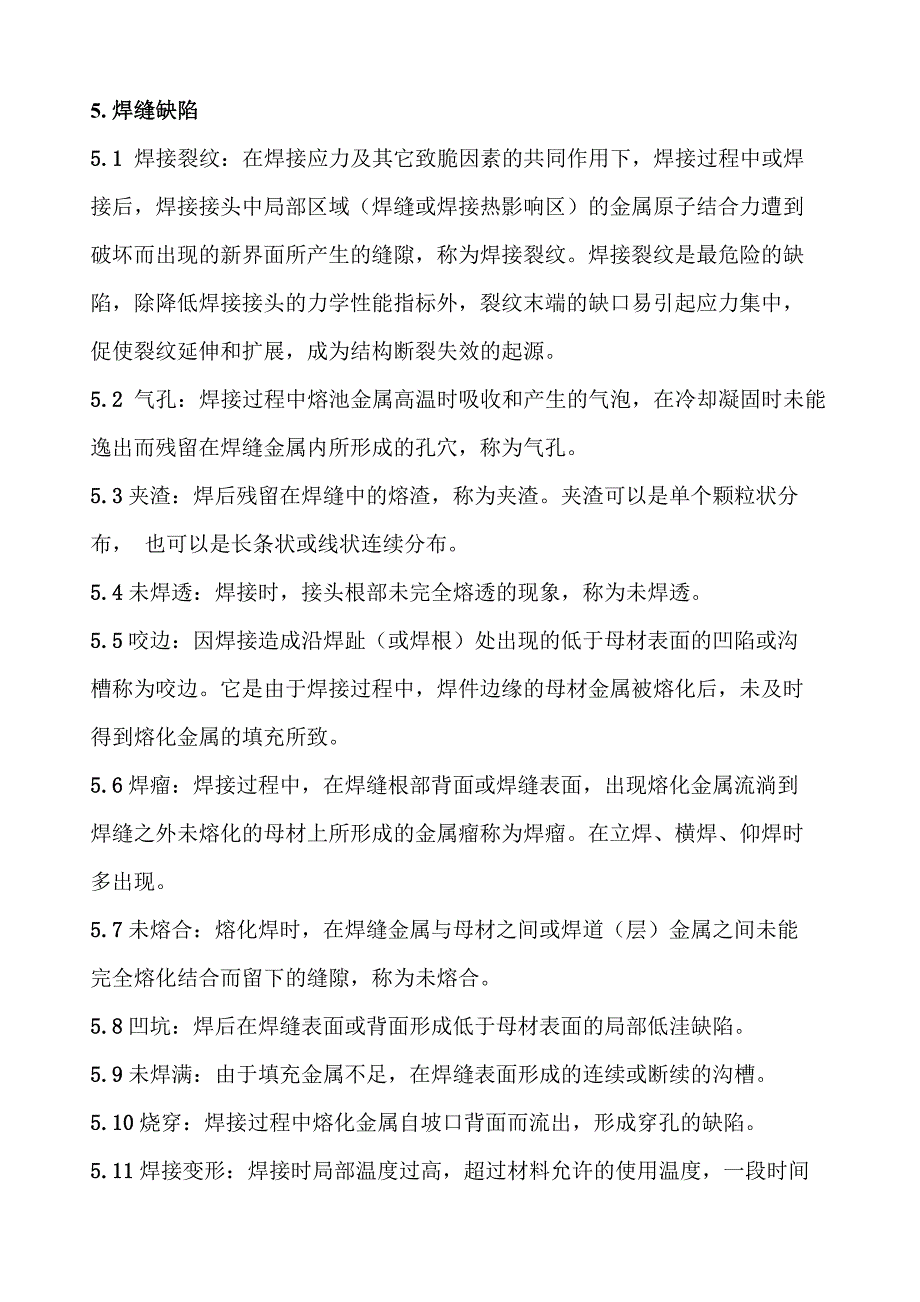 5. 焊缝缺陷

5.1 焊接裂纹：在焊接应力及其它致脆因素的共同作用下，焊接过程中或焊接后，焊接接头中局部区域（焊缝或焊接热影响区）的金属原子结合力遭到破坏而出现的新界面所产生的缝隙，称为焊接裂纹。焊接裂纹是最危险的缺陷，除降低焊接接头的力学性能指标外，裂纹末端的缺口易引起应力集中，促使裂纹延伸和扩展，成为结构断裂失效的起源。

5.2 气孔：焊接过程中熔池金属高温时吸收和产生的气泡，在冷却凝固时未能逸出而残留在焊缝金属内所形成的孔穴，称为气孔。

5.3 夹渣：焊后残留在焊缝中的熔渣，称为夹渣。夹渣可以是单个颗粒状分布，  也可以是长条状或线状连续分布。

5.4 未焊透：焊接时，接头根部未完全熔透的现象，称为未焊透。

5.5 咬边：因焊接造成沿焊趾（或焊根）处出现的低于母材表面的凹陷或沟槽称为咬边。它是由于焊接过程中，焊件边缘的母材金属被熔化后，未及时得到熔化金属的填充所致。

5.6 焊瘤：焊接过程中，在焊缝根部背面或焊缝表面，出现熔化金属流淌到焊缝之外未熔化的母材上所形成的金属瘤称为焊瘤。在立焊、横焊、仰焊时多出现。

5.7 未熔合：熔化焊时，在焊缝金属与母材之间或焊道（层）金属之间未能完全熔化结合而留下的缝隙，称为未熔合。

5.8 凹坑：焊后在焊缝表面或背面形成低于母材表面的局部低洼缺陷。

5.9 未焊满：由于填充金属不足，在焊缝表面形成的连续或断续的沟槽。

5.10 烧穿：焊接过程中熔化金属自坡口背面而流出，形成穿孔的缺陷。

5.11 焊接变形：焊接时局部温度过高，超过材料允许的使用温度，一段时间